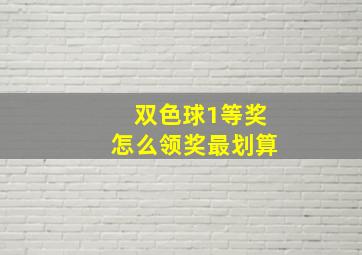 双色球1等奖
怎么领奖最划算